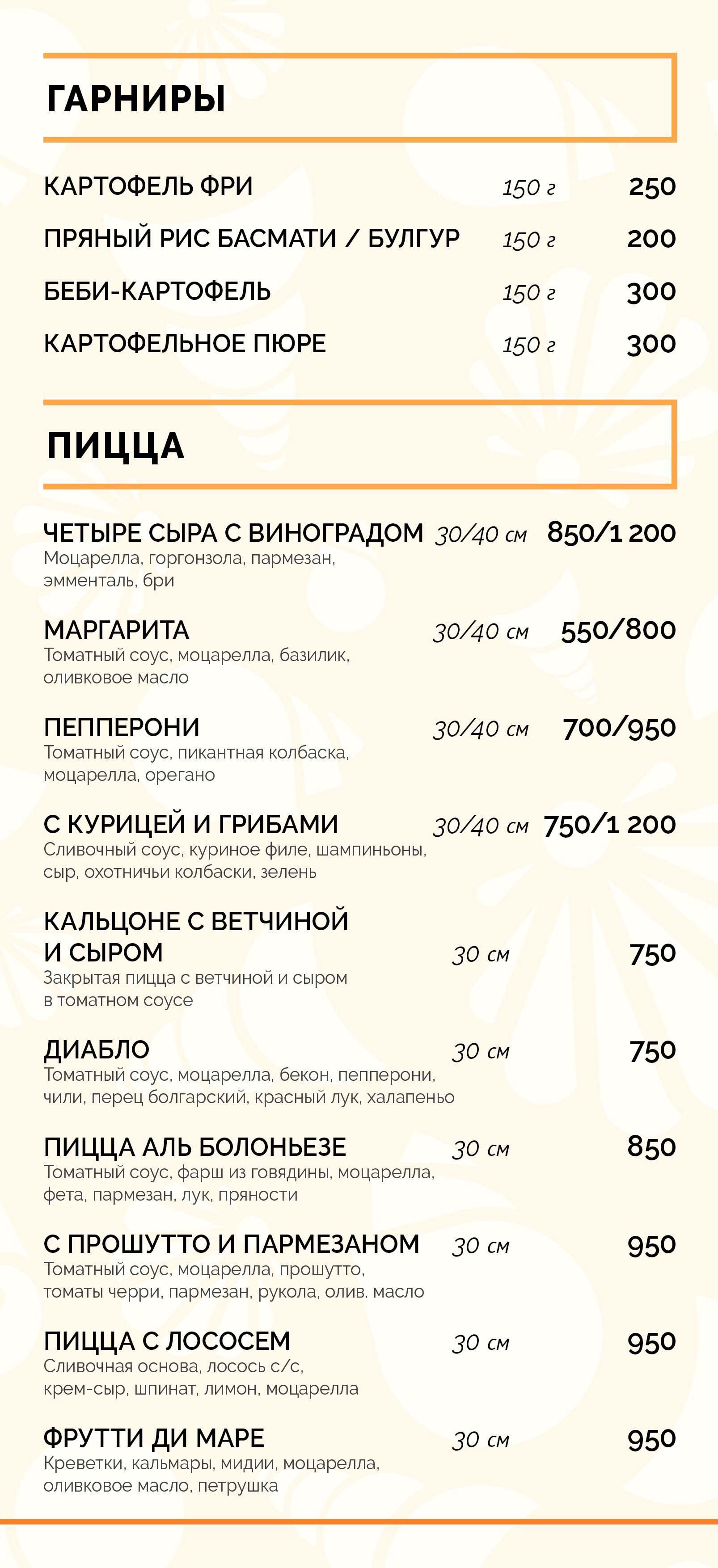 ГАРНИРЫ

КАРТОФЕЛЬ ФРИ 150 г 250

ПРЯНЫЙ РИС БАСМАТИ / БУЛГУР 150 г 200

БЕБИ-КАРТОФЕЛЬ 150 г 300

КАРТОФЕЛЬНОЕ ПЮРЕ 150 г 300

ПИЦЦА

ЧЕТЫРЕ СЫРА С ВИНОГРАДОМ 30/40 см 850/1 200
Моцарелла, горгонзола, пармезан, эмменталь, бри

МАРГАРИТА 30/40 см 550/800
Томатный соус, моцарелла, базилик, оливковое масло

ПЕППЕРОНИ 30/40 см 700/950
Томатный соус, пикантная колбаска, моцарелла, орегано

С КУРИЦЕЙ И ГРИБАМИ 30/40 см 750/1 200
Сливочный соус, куриное филе, шампиньоны, сыр, охотничьи колбаски, зелень

КАЛЬЦОНЕ С ВЕТЧИНОЙ И СЫРОМ 30 см 750
Закрытая пицца с ветчиной и сыром в томатном соусе

ДИАБЛО 30 см 750
Томатный соус, моцарелла, бекон, пепперони, чили, перец болгарский, красный лук, халапеньо

ПИЦЦА АЛЬ БОЛОНЬЕЗЕ 30 см 850
Томатный соус, фарш из говядины, моцарелла, фета, пармезан, лук, пряности

С ПРОШУТТО И ПАРМЕЗАНОМ 30 см 950
Томатный соус, моцарелла, прошутто, томаты черри, пармезан, рукола, олив. масло

ПИЦЦА С ЛОСОСЕМ 30 см 950
Сливочная основа, лосось с/с, крем-сыр, шпинат, лимон, моцарелла

ФРУТТИ ДИ МАРЕ 30 см 950
Креветки, кальмары, мидии, моцарелла, оливковое масло, петрушка